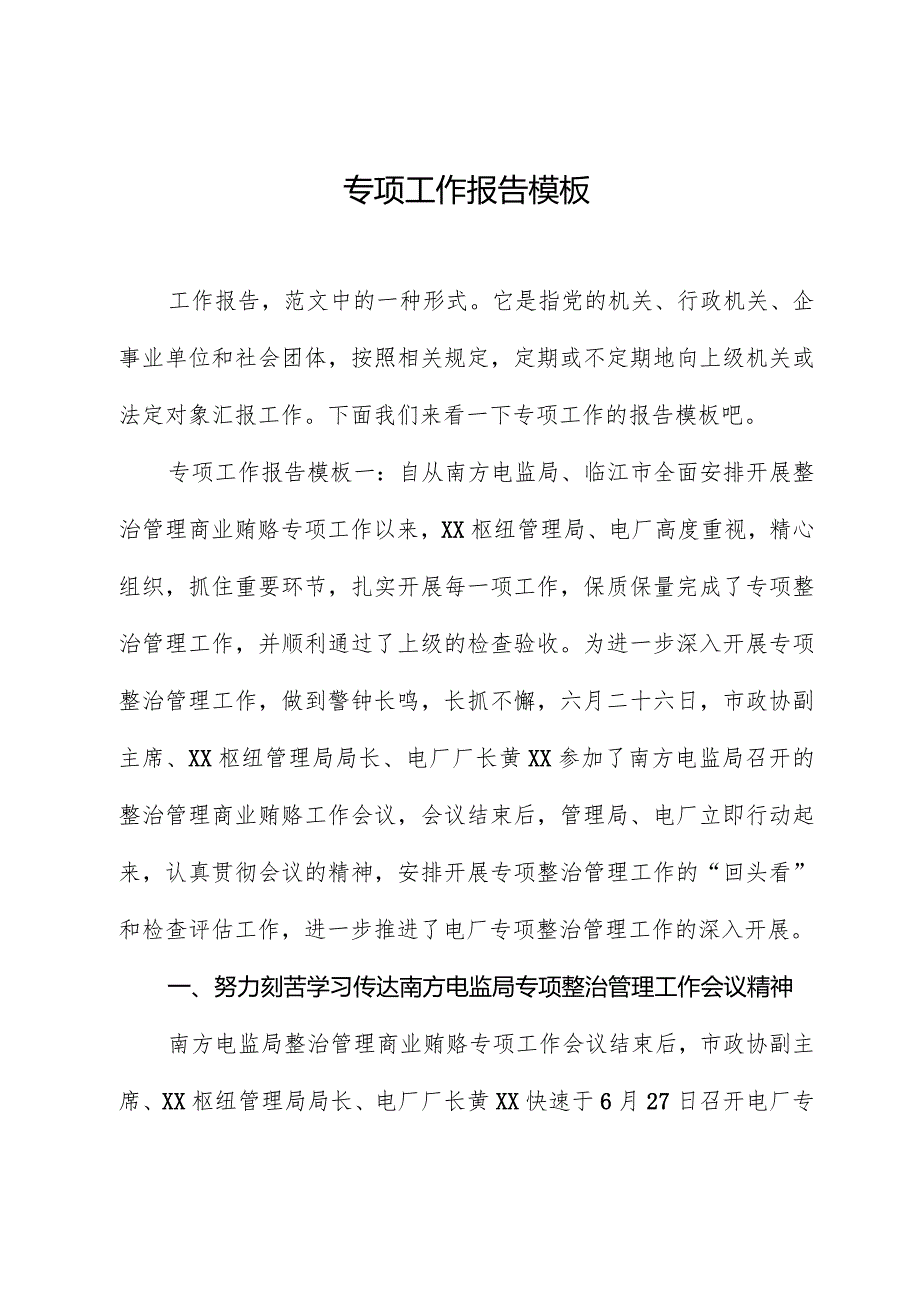 专项工作报告模板

工作报告，范文中的一种形式。它是指党的机关、行政机关、企事业单位和社会团体，按照相关规定，定期或不定期地向上级机关或法定对象汇报工作。下面我们来看一下专项工作的报告模板吧。

专项工作报告模板一：自从南方电监局、临江市全面安排开展整治管理商业贿赂专项工作以来，XX枢纽管理局、电厂高度重视，精心组织，抓住重要环节，扎实开展每一项工作，保质保量完成了专项整治管理工作，并顺利通过了上级的检查验收。为进一步深入开展专项整治管理工作，做到警钟长鸣，长抓不懈，六月二十六日，市政协副主席、XX枢纽管理局局长、电厂厂长黄XX参加了南方电监局召开的整治管理商业贿赂工作会议，会议结束后，管理局、电厂立即行动起来，认真贯彻会议的精神，安排开展专项整治管理工作的“回头看”和检查评估工作，进一步推进了电厂专项整治管理工作的深入开展。

一、努力刻苦学习传达南方电监局专项整治管理工作会议精神

南方电监局整治管理商业贿赂专项工作会议结束后，市政协副主席、XX枢纽管理局局长、电厂厂长黄XX快速于6月27日召开电厂专